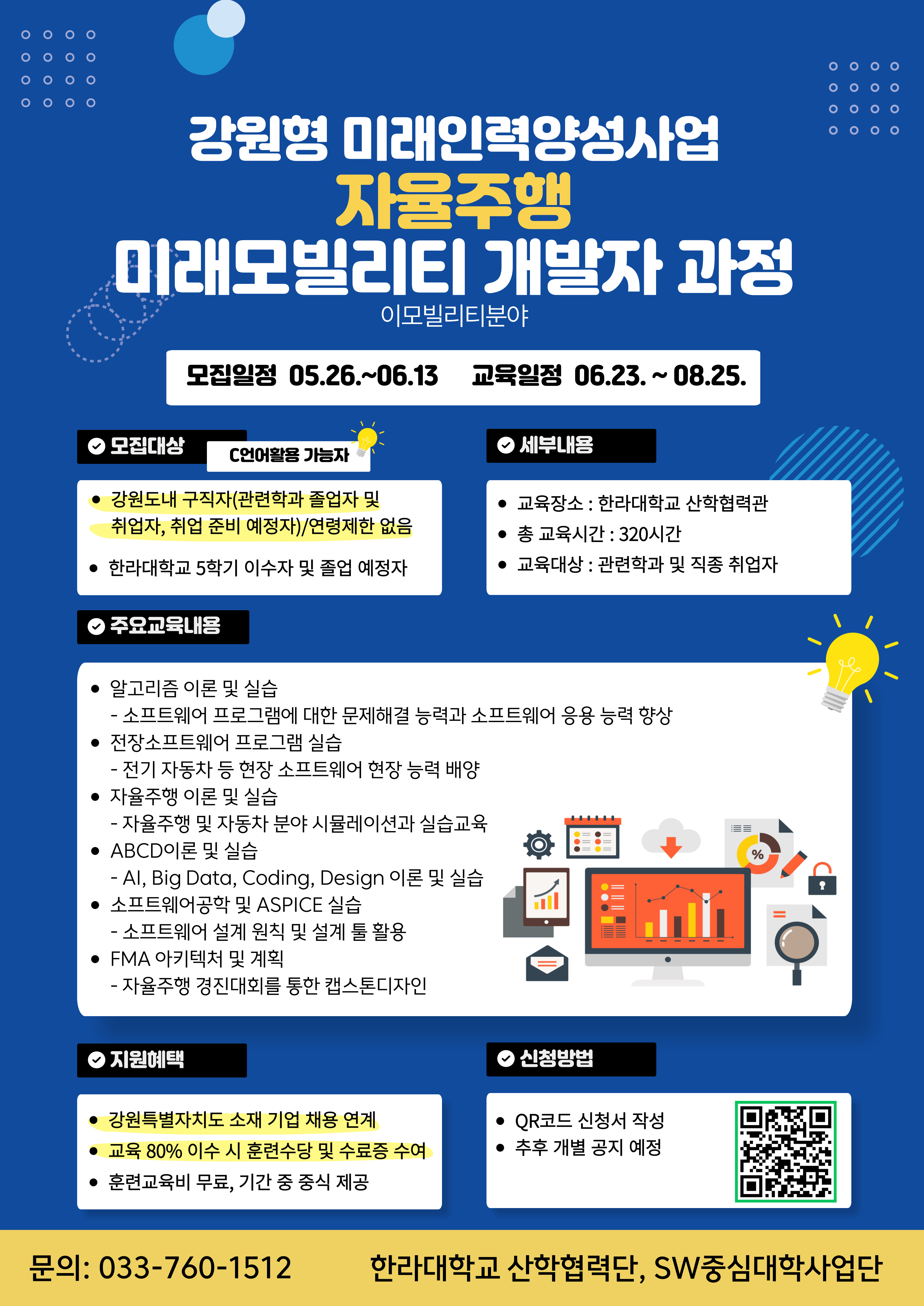 강원형 미래인력양성사업
자율주행
미래모빌리티 개발자 과정
이모빌리티분야

모집일정 05.26.~06.13  교육일정 06.23. ~ 08.25.

모집대상
C언어활용 가능자

• 강원도내 구직자(관련학과 졸업자 및 취업자, 취업 준비 예정자)/연령제한 없음
• 한라대학교 5학기 이수자 및 졸업 예정자

세부내용

• 교육장소 : 한라대학교 산학협력관
• 총 교육시간 : 320시간
• 교육대상 : 관련학과 및 직종 취업자

주요교육내용

• 알고리즘 이론 및 실습
- 소프트웨어 프로그램에 대한 문제해결 능력과 소프트웨어 응용 능력 향상
• 전장소프트웨어 프로그램 실습
- 전기 자동차 등 현장 소프트웨어 현장 능력 배양
• 자율주행 이론 및 실습
- 자율주행 및 자동차 분야 시뮬레이션과 실습교육
• ABCD이론 및 실습
- AI, Big Data, Coding, Design 이론 및 실습
• 소프트웨어공학 및 ASPICE 실습
- 소프트웨어 설계 원칙 및 설계 툴 활용
• FMA 아키텍처 및 계획
- 자율주행 경진대회를 통한 캡스톤디자인

지원혜택

• 강원특별자치도 소재 기업 채용 연계
• 교육 80% 이수 시 훈련수당 및 수료증 수여
• 훈련교육비 무료, 기간 중 중식 제공

신청방법

• QR코드 신청서 작성
• 추후 개별 공지 예정

문의: 033-760-1512  한라대학교 산학협력단, SW중심대학사업단